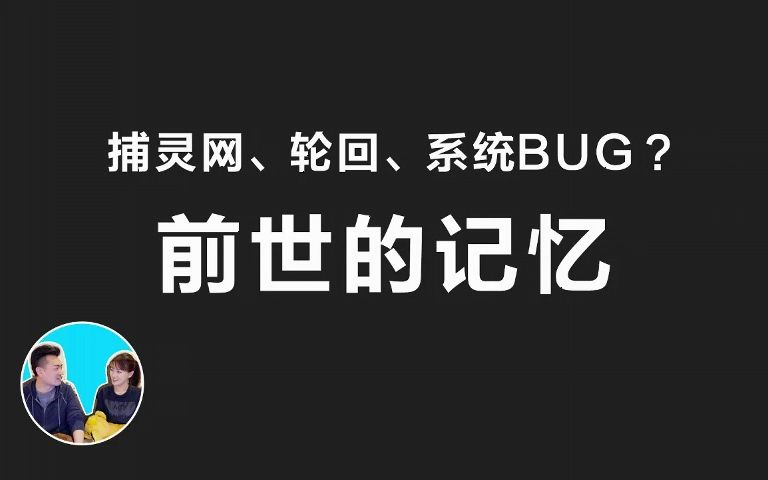 捕灵网、轮回、系统BUG？

前世的记忆